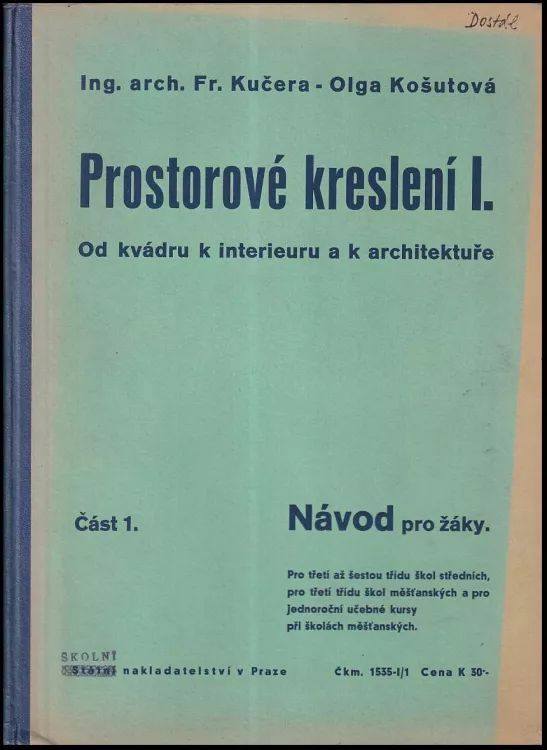 Dostál

Ing. arch. Fr. Kučera - Olga Košutová

Prostorové kreslení I.

Od kvádru k interieuru a k architektuře

Část 1.

Návod pro žáky.

Pro třetí až šestou třídu škol středních, pro třetí třídu škol měšťanských a pro jednoroční učebné kursy při školách měšťanských.

ŠKOLNÍ
Státní nakladatelství v Praze

Čkm. 1535-I/1 Cena K 30·-